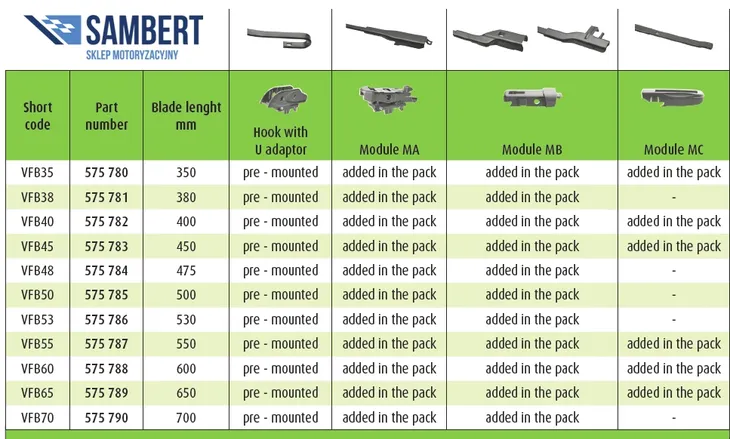 SAMBERT
SKLEP MOTORYZACYJNY

| Short code | Part number | Blade lenght mm | Hook with U adaptor | Module MA | Module MB | Module MC |
|---|---|---|---|---|---|---|
| VFB35 | 575 780 | 350 | pre - mounted | added in the pack | added in the pack | added in the pack |
| VFB38 | 575 781 | 380 | pre - mounted | added in the pack | added in the pack | - |
| VFB40 | 575 782 | 400 | pre - mounted | added in the pack | added in the pack | added in the pack |
| VFB45 | 575 783 | 450 | pre - mounted | added in the pack | added in the pack | added in the pack |
| VFB48 | 575 784 | 475 | pre - mounted | added in the pack | added in the pack | - |
| VFB50 | 575 785 | 500 | pre - mounted | added in the pack | added in the pack | - |
| VFB53 | 575 786 | 530 | pre - mounted | added in the pack | added in the pack | - |
| VFB55 | 575 787 | 550 | pre - mounted | added in the pack | added in the pack | added in the pack |
| VFB60 | 575 788 | 600 | pre - mounted | added in the pack | added in the pack | added in the pack |
| VFB65 | 575 789 | 650 | pre - mounted | added in the pack | added in the pack | added in the pack |
| VFB70 | 575 790 | 700 | pre - mounted | added in the pack | added in the pack | - |